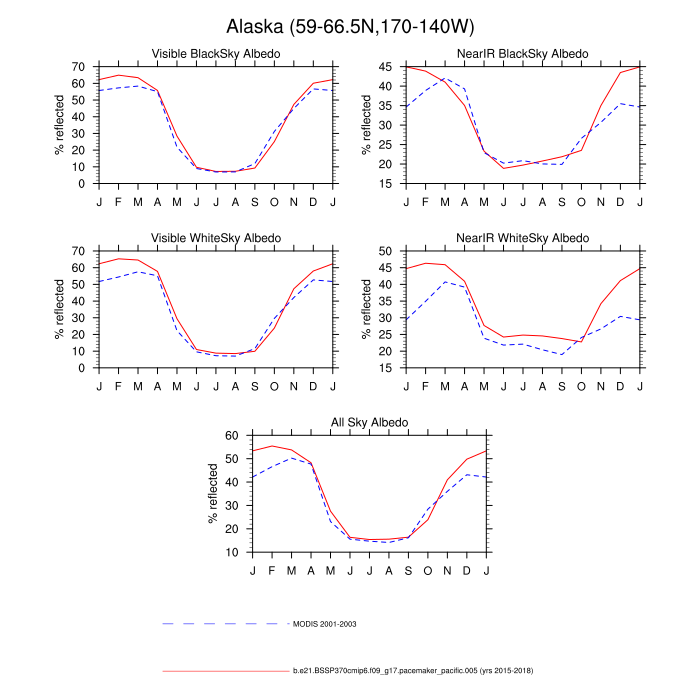 Alaska (59-66.5N,170-140W)

Visible BlackSky Albedo

% reflected

70
60
50
40
30
20
10
0

J F M A M J J A S O N D J

NearIR BlackSky Albedo

% reflected

45
40
35
30
25
20
15

J F M A M J J A S O N D J

Visible WhiteSky Albedo

% reflected

70
60
50
40
30
20
10
0

J F M A M J J A S O N D J

NearIR WhiteSky Albedo

% reflected

50
45
40
35
30
25
20
15

J F M A M J J A S O N D J

All Sky Albedo

% reflected

60
50
40
30
20
10

J F M A M J J A S O N D J

MODIS 2001-2003

b.e21.BSSP370cmip6.f09_g17.pacemaker_pacific.005 (yrs 2015-2018)